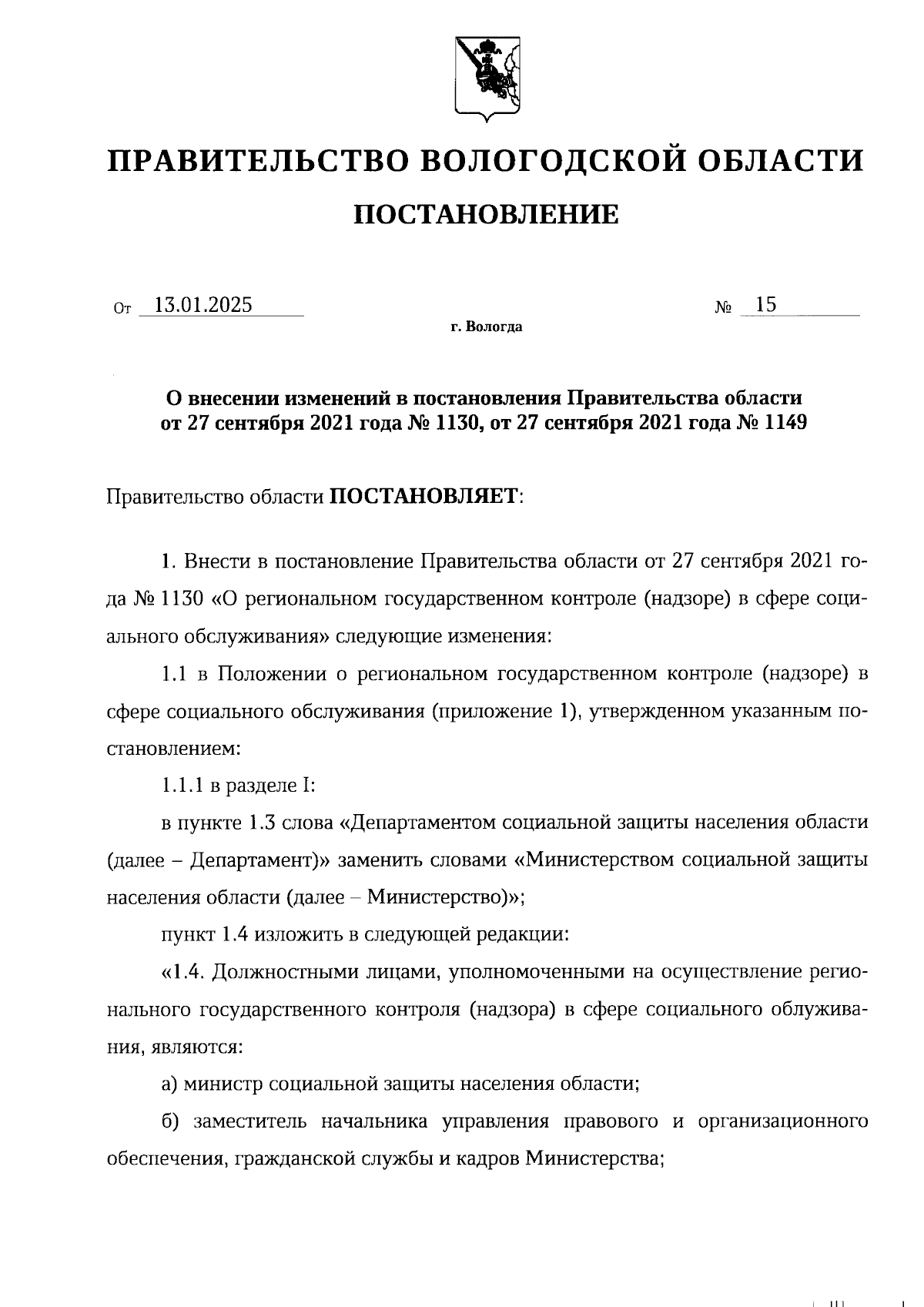 ПРАВИТЕЛЬСТВО ВОЛОГОДСКОЙ ОБЛАСТИ

ПОСТАНОВЛЕНИЕ

От 13.01.2025 № 15

г. Вологда

О внесении изменений в постановления Правительства области от 27 сентября 2021 года № 1130, от 27 сентября 2021 года № 1149

Правительство области ПОСТАНОВЛЯЕТ:

1. Внести в постановление Правительства области от 27 сентября 2021 года № 1130 «О региональном государственном контроле (надзоре) в сфере социального обслуживания» следующие изменения:

1.1 в Положении о региональном государственном контроле (надзоре) в сфере социального обслуживания (приложение 1), утвержденном указанным постановлением:

1.1.1 в разделе I:

в пункте 1.3 слова «Департаментом социальной защиты населения области (далее – Департамент)» заменить словами «Министерством социальной защиты населения области (далее – Министерство)»;

пункт 1.4 изложить в следующей редакции:

«1.4. Должностными лицами, уполномоченными на осуществление регионального государственного контроля (надзора) в сфере социального облуживания, являются:

а) министр социальной защиты населения области;

б) заместитель начальника управления правового и организационного обеспечения, гражданской службы и кадров Министерства;